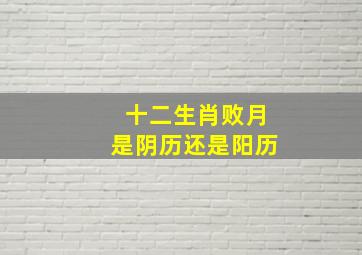 十二生肖败月
是阴历还是阳历